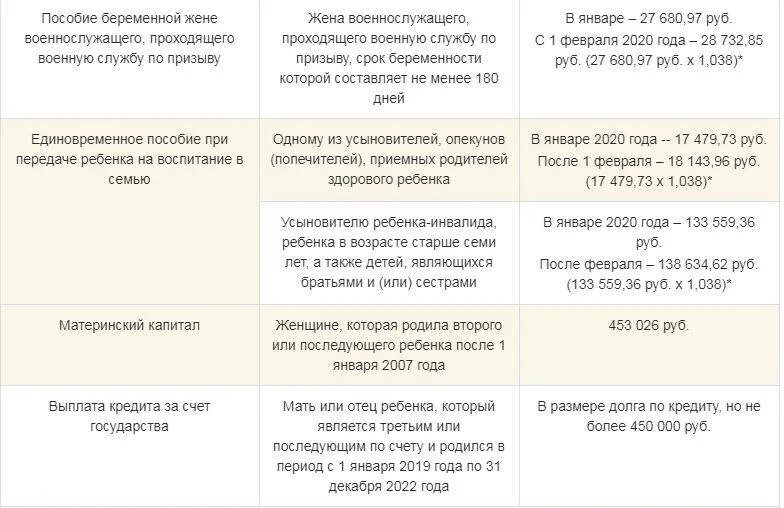 | | | |
|---|---|---|
| Пособие беременной жене военнослужащего, проходящего военную службу по призыву | Жена военнослужащего, проходящего военную службу по призыву, срок беременности которой составляет не менее 180 дней | В январе – 27 680,97 руб. С 1 февраля 2020 года – 28 732,85 руб. (27 680,97 руб. х 1,038)* |
| Единовременное пособие при передаче ребенка на воспитание в семью | Одному из усыновителей, опекунов (попечителей), приемных родителей здорового ребенка | В январе 2020 года -- 17 479,73 руб. После 1 февраля – 18 143,96 руб. (17 479,73 х 1,038)* |
| | Усыновителю ребенка-инвалида, ребенка в возрасте старше семи лет, а также детей, являющихся братьями и (или) сестрами | В январе 2020 года – 133 559,36 руб. После февраля – 138 634,62 руб. (133 559,36 руб. х 1,038)* |
| Материнский капитал | Женщине, которая родила второго или последующего ребенка после 1 января 2007 года | 453 026 руб. |
| Выплата кредита за счет государства | Мать или отец ребенка, который является третьим или последующим по счету и родился в период с 1 января 2019 года по 31 декабря 2022 года | В размере долга по кредиту, но не более 450 000 руб. |